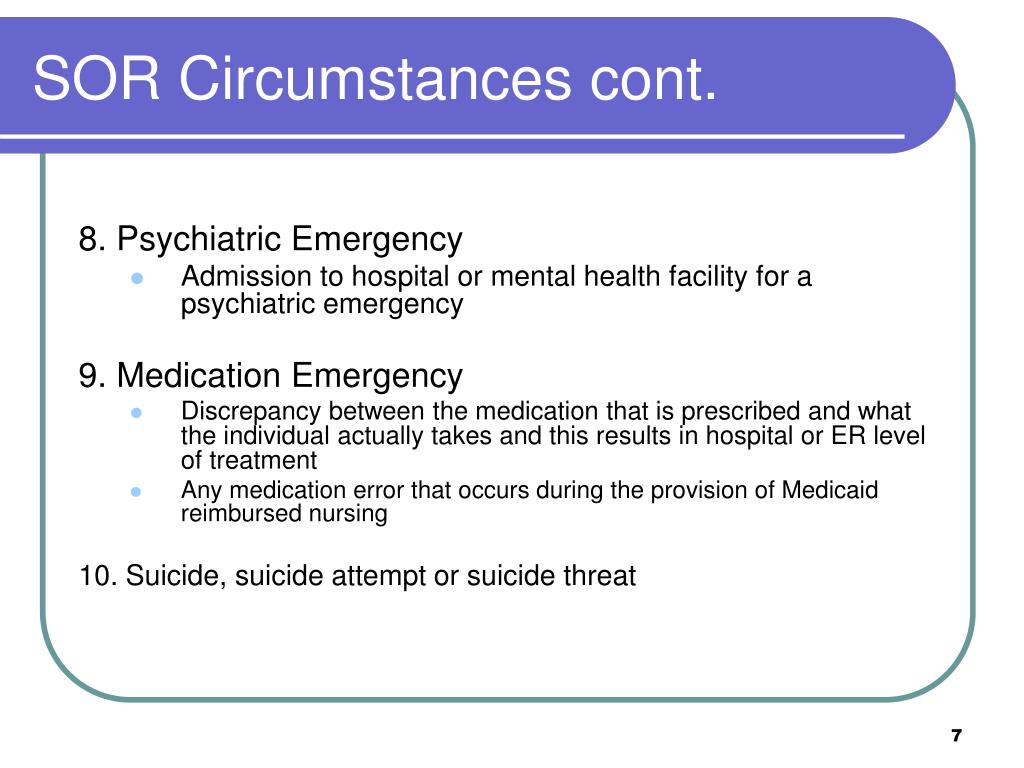 SOR Circumstances cont.

8. Psychiatric Emergency
- Admission to hospital or mental health facility for a psychiatric emergency

9. Medication Emergency
- Discrepancy between the medication that is prescribed and what the individual actually takes and this results in hospital or ER level of treatment
- Any medication error that occurs during the provision of Medicaid reimbursed nursing

10. Suicide, suicide attempt or suicide threat

7